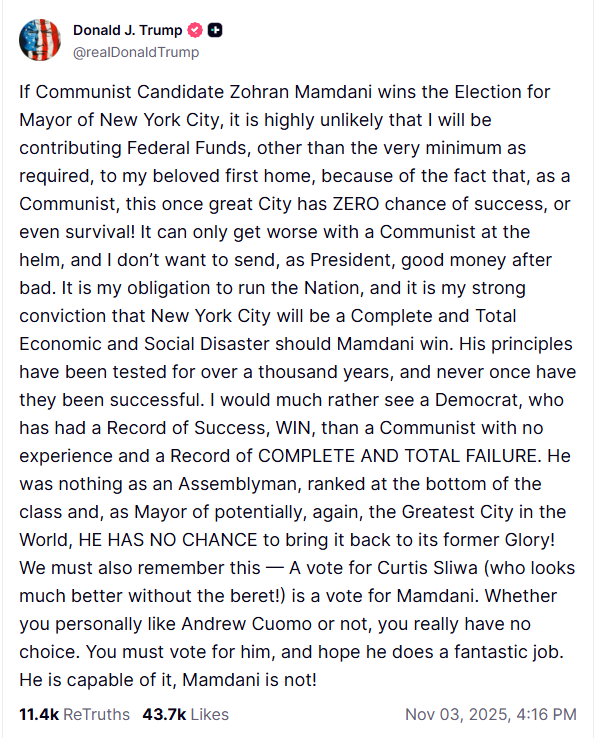 Donald J. Trump
@realDonaldTrump

If Communist Candidate Zohran Mamdani wins the Election for Mayor of New York City, it is highly unlikely that I will be contributing Federal Funds, other than the very minimum as required, to my beloved first home, because of the fact that, as a Communist, this once great City has ZERO chance of success, or even survival! It can only get worse with a Communist at the helm, and I don't want to send, as President, good money after bad. It is my obligation to run the Nation, and it is my strong conviction that New York City will be a Complete and Total Economic and Social Disaster should Mamdani win. His principles have been tested for over a thousand years, and never once have they been successful. I would much rather see a Democrat, who has had a Record of Success, WIN, than a Communist with no experience and a Record of COMPLETE AND TOTAL FAILURE. He was nothing as an Assemblyman, ranked at the bottom of the class and, as Mayor of potentially, again, the Greatest City in the World, HE HAS NO CHANCE to bring it back to its former Glory! We must also remember this — A vote for Curtis Sliwa (who looks much better without the beret!) is a vote for Mamdani. Whether you personally like Andrew Cuomo or not, you really have no choice. You must vote for him, and hope he does a fantastic job. He is capable of it, Mamdani is not!

11.4k ReTruths 43.7k Likes Nov 03, 2025, 4:16 PM